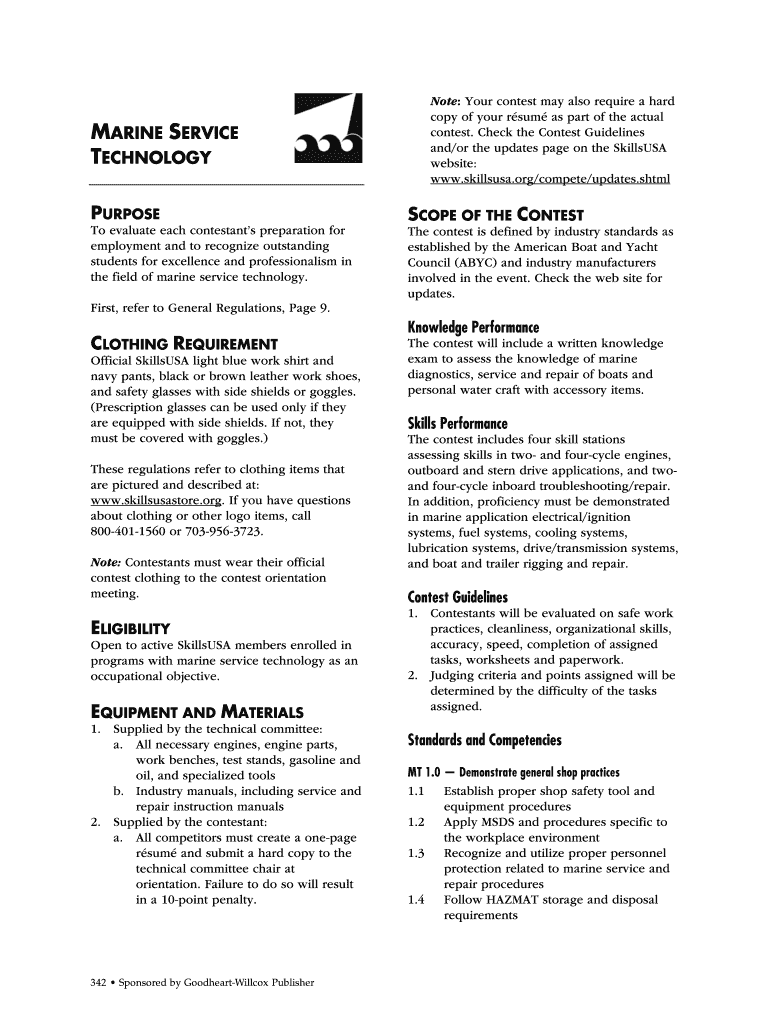 MARINE SERVICE TECHNOLOGY

PURPOSE
To evaluate each contestant's preparation for employment and to recognize outstanding students for excellence and professionalism in the field of marine service technology.

First, refer to General Regulations, Page 9.

CLOTHING REQUIREMENT
Official SkillsUSA light blue work shirt and navy pants, black or brown leather work shoes, and safety glasses with side shields or goggles. (Prescription glasses can be used only if they are equipped with side shields. If not, they must be covered with goggles.)

These regulations refer to clothing items that are pictured and described at: www.skillsusastore.org. If you have questions about clothing or other logo items, call 800-401-1560 or 703-956-3723.

Note: Contestants must wear their official contest clothing to the contest orientation meeting.

ELIGIBILITY
Open to active SkillsUSA members enrolled in programs with marine service technology as an occupational objective.

EQUIPMENT AND MATERIALS
1. Supplied by the technical committee:
a. All necessary engines, engine parts, work benches, test stands, gasoline and oil, and specialized tools
b. Industry manuals, including service and repair instruction manuals
2. Supplied by the contestant:
a. All competitors must create a one-page résumé and submit a hard copy to the technical committee chair at orientation. Failure to do so will result in a 10-point penalty.

Note: Your contest may also require a hard copy of your résumé as part of the actual contest. Check the Contest Guidelines and/or the updates page on the SkillsUSA website: www.skillsusa.org/compete/updates.shtml

SCOPE OF THE CONTEST
The contest is defined by industry standards as established by the American Boat and Yacht Council (ABYC) and industry manufacturers involved in the event. Check the web site for updates.

Knowledge Performance
The contest will include a written knowledge exam to assess the knowledge of marine diagnostics, service and repair of boats and personal water craft with accessory items.

Skills Performance
The contest includes four skill stations assessing skills in two- and four-cycle engines, outboard and stern drive applications, and two- and four-cycle inboard troubleshooting/repair. In addition, proficiency must be demonstrated in marine application electrical/ignition systems, fuel systems, cooling systems, lubrication systems, drive/transmission systems, and boat and trailer rigging and repair.

Contest Guidelines
1. Contestants will be evaluated on safe work practices, cleanliness, organizational skills, accuracy, speed, completion of assigned tasks, worksheets and paperwork.
2. Judging criteria and points assigned will be determined by the difficulty of the tasks assigned.

Standards and Competencies

MT 1.0 — Demonstrate general shop practices
1.1 Establish proper shop safety tool and equipment procedures
1.2 Apply MSDS and procedures specific to the workplace environment
1.3 Recognize and utilize proper personnel protection related to marine service and repair procedures
1.4 Follow HAZMAT storage and disposal requirements

342 • Sponsored by Goodheart-Willcox Publisher